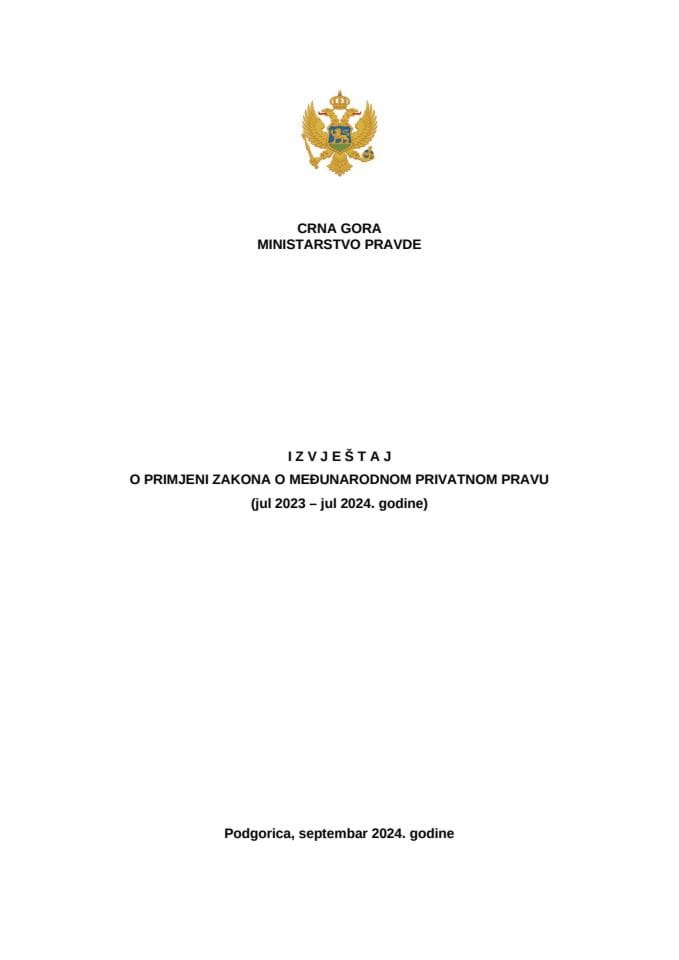 CRNA GORA
MINISTARSTVO PRAVDE

I Z V J E Š T A J
O PRIMJENI ZAKONA O MEĐUNARODNOM PRIVATNOM PRAVU
(jul 2023 – jul 2024. godine)

Podgorica, septembar 2024. godine